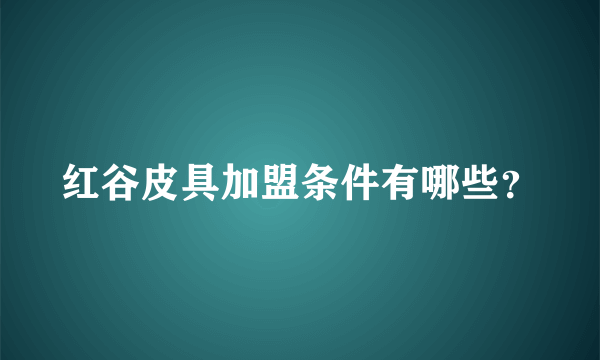 红谷皮具加盟条件有哪些？